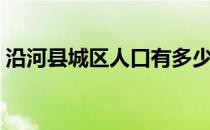 沿河县城区人口有多少